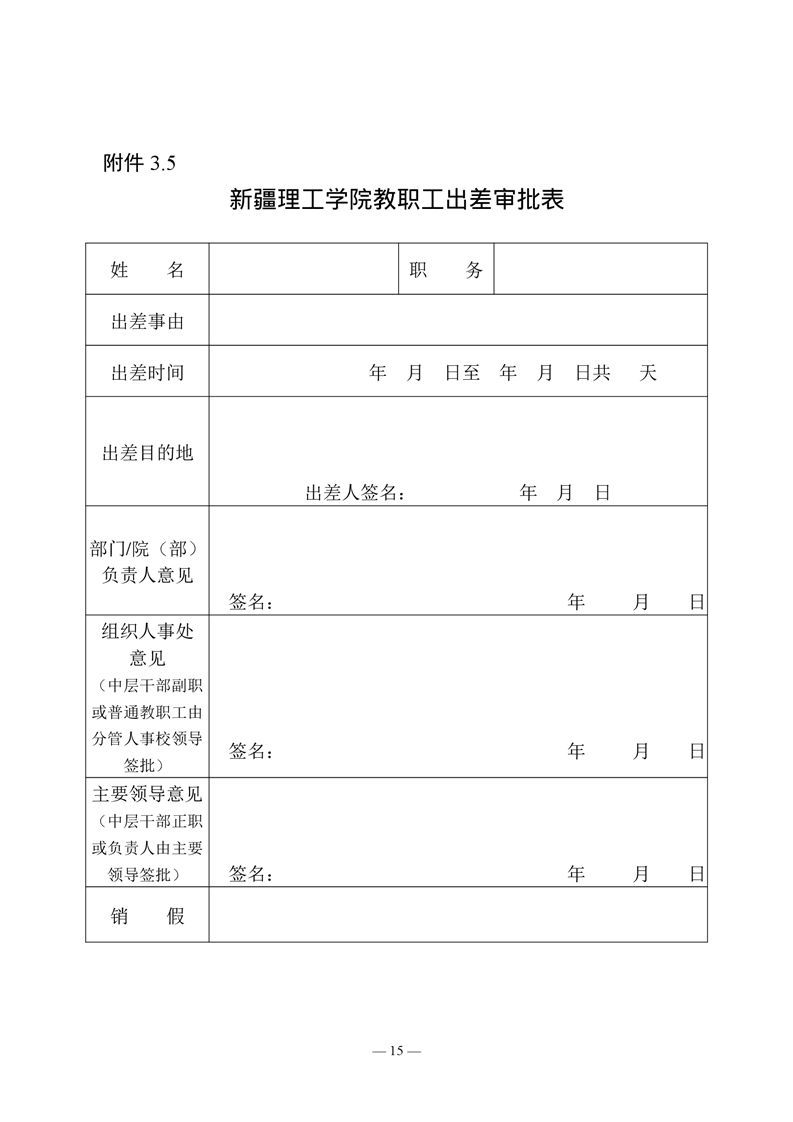 附件 3.5

新疆理工学院教职工出差审批表

| 姓　名 | | 职　务 | |
|---|---|---|---|
| 出差事由 | | | |
| 出差时间 | 年　月　日至　年　月　日共　天 | | |
| 出差目的地 | 出差人签名：　　年　月　日 | | |
| 部门/院（部）负责人意见 | 签名：　　年　月　日 | | |
| 组织人事处意见（中层干部副职或普通教职工由分管人事校领导签批） | 签名：　　年　月　日 | | |
| 主要领导意见（中层干部正职或负责人由主要领导签批） | 签名：　　年　月　日 | | |
| 销　假 | | | |

— 15 —